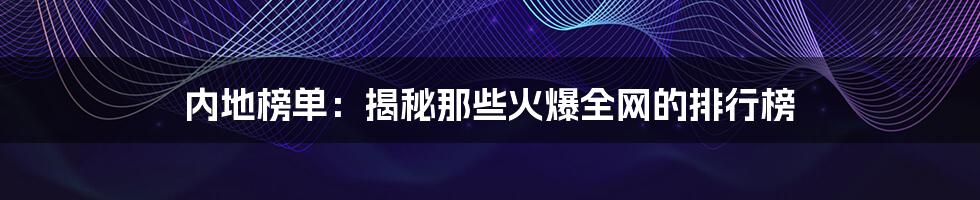 内地榜单：揭秘那些火爆全网的排行榜